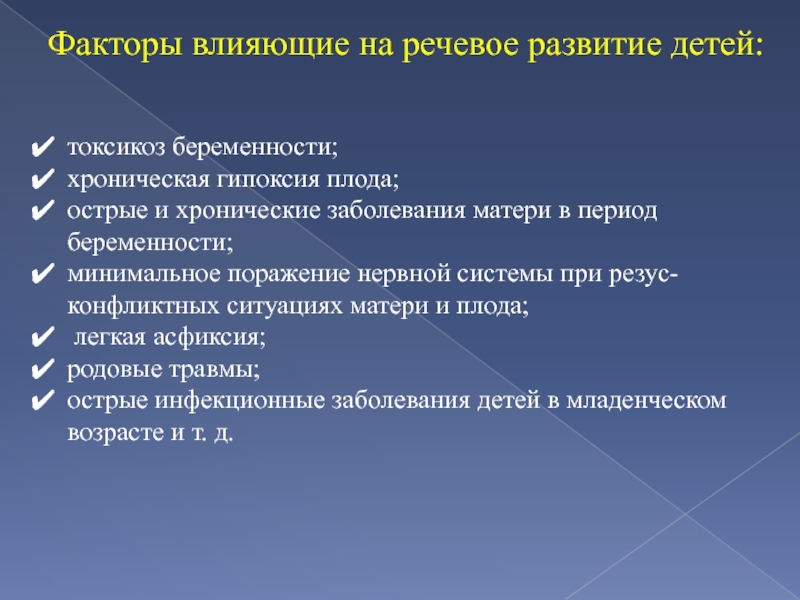 Факторы влияющие на речевое развитие детей:

✔ токсикоз беременности;
✔ хроническая гипоксия плода;
✔ острые и хронические заболевания матери в период беременности;
✔ минимальное поражение нервной системы при резус-конфликтных ситуациях матери и плода;
✔ легкая асфиксия;
✔ родовые травмы;
✔ острые инфекционные заболевания детей в младенческом возрасте и т. д.